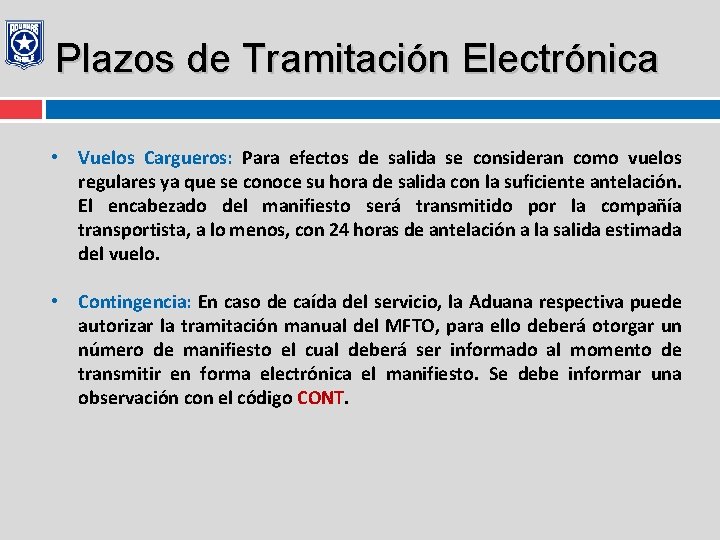 Plazos de Tramitación Electrónica

• Vuelos Cargueros: Para efectos de salida se consideran como vuelos regulares ya que se conoce su hora de salida con la suficiente antelación. El encabezado del manifiesto será transmitido por la compañía transportista, a lo menos, con 24 horas de antelación a la salida estimada del vuelo.

• Contingencia: En caso de caída del servicio, la Aduana respectiva puede autorizar la tramitación manual del MFTO, para ello deberá otorgar un número de manifiesto el cual deberá ser informado al momento de transmitir en forma electrónica el manifiesto. Se debe informar una observación con el código CONT.